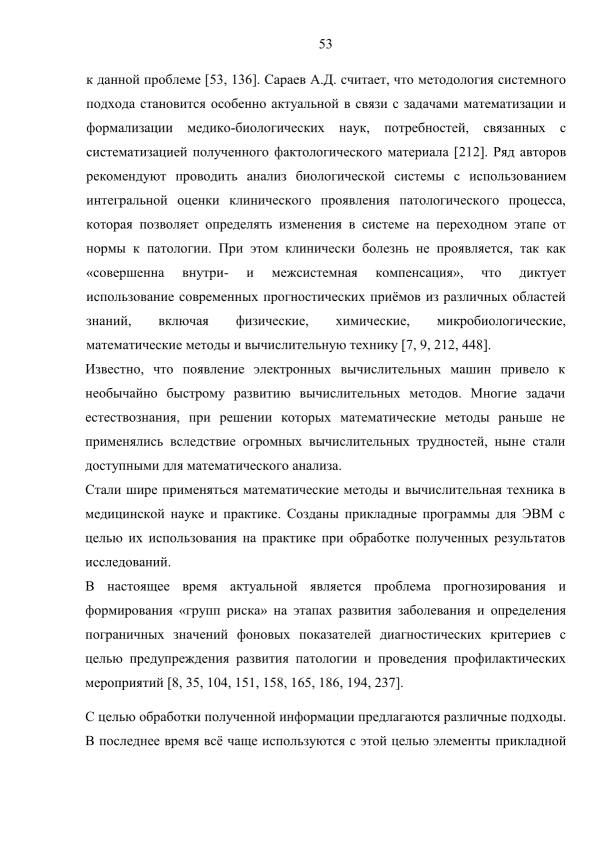 53

к данной проблеме [53, 136]. Сараев А.Д. считает, что методология системного подхода становится особенно актуальной в связи с задачами математизации и формализации медико-биологических наук, потребностей, связанных с систематизацией полученного фактологического материала [212]. Ряд авторов рекомендуют проводить анализ биологической системы с использованием интегральной оценки клинического проявления патологического процесса, которая позволяет определять изменения в системе на переходном этапе от нормы к патологии. При этом клинически болезнь не проявляется, так как «совершенна внутри- и межсистемная компенсация», что диктует использование современных прогностических приёмов из различных областей знаний, включая физические, химические, микробиологические, математические методы и вычислительную технику [7, 9, 212, 448].

Известно, что появление электронных вычислительных машин привело к необычайно быстрому развитию вычислительных методов. Многие задачи естествознания, при решении которых математические методы раньше не применялись вследствие огромных вычислительных трудностей, ныне стали доступными для математического анализа.

Стали шире применяться математические методы и вычислительная техника в медицинской науке и практике. Созданы прикладные программы для ЭВМ с целью их использования на практике при обработке полученных результатов исследований.

В настоящее время актуальной является проблема прогнозирования и формирования «групп риска» на этапах развития заболевания и определения пограничных значений фоновых показателей диагностических критериев с целью предупреждения развития патологии и проведения профилактических мероприятий [8, 35, 104, 151, 158, 165, 186, 194, 237].

С целью обработки полученной информации предлагаются различные подходы. В последнее время всё чаще используются с этой целью элементы прикладной